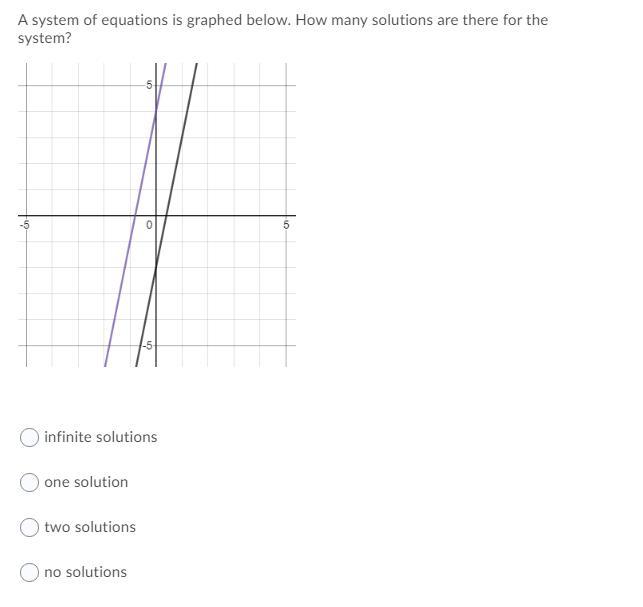 A system of equations is graphed below. How many solutions are there for the system?

5
-5
0
5
-5

infinite solutions

one solution

two solutions

no solutions